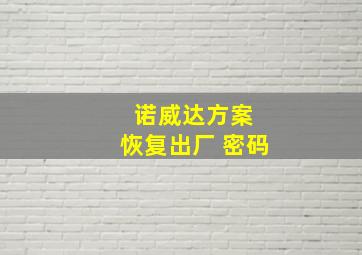 诺威达方案
恢复出厂 密码